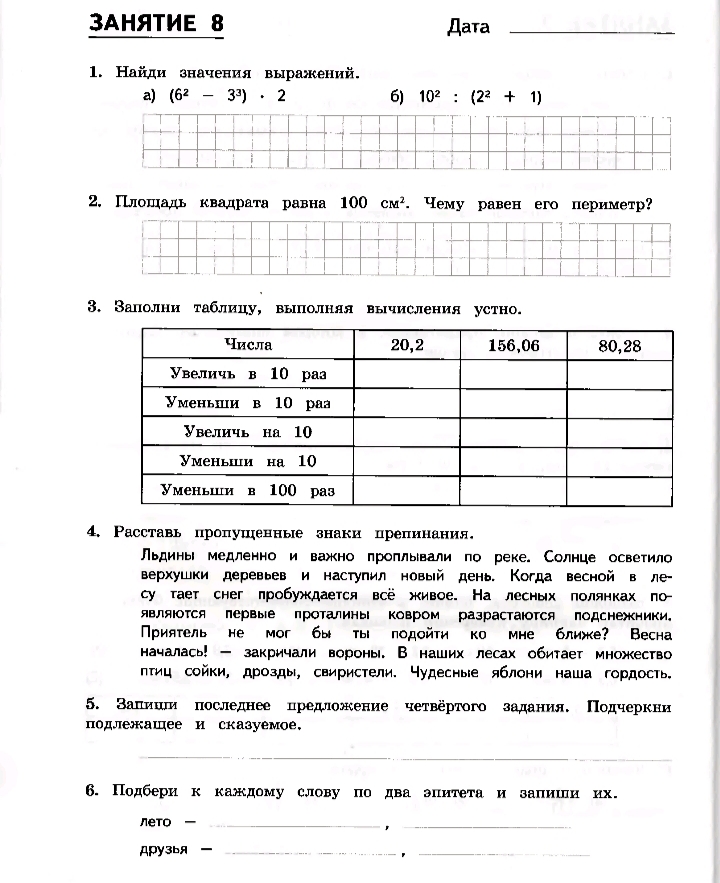 ЗАНЯТИЕ 8 Дата ____

1. Найди значения выражений.
а) $(6^2 - 3^3) \cdot 2$ б) $10^2 : (2^2 + 1)$

2. Площадь квадрата равна 100 $см^2$. Чему равен его периметр?

3. Заполни таблицу, выполняя вычисления устно.

| Числа | 20,2 | 156,06 | 80,28 |
|---|---|---|---|
| Увеличь в 10 раз | | | |
| Уменьши в 10 раз | | | |
| Увеличь на 10 | | | |
| Уменьши на 10 | | | |
| Уменьши в 100 раз | | | |

4. Расставь пропущенные знаки препинания.
Льдины медленно и важно проплывали по реке. Солнце осветило верхушки деревьев и наступил новый день. Когда весной в лесу тает снег пробуждается всё живое. На лесных полянках появляются первые проталины ковром разрастаются подснежники. Приятель не мог бы ты подойти ко мне ближе? Весна началась! — закричали вороны. В наших лесах обитает множество птиц сойки, дрозды, свиристели. Чудесные яблони наша гордость.

5. Запиши последнее предложение четвёртого задания. Подчеркни подлежащее и сказуемое.

____

6. Подбери к каждому слову по два эпитета и запиши их.
лето — ____ , ____
друзья — ____ , ____